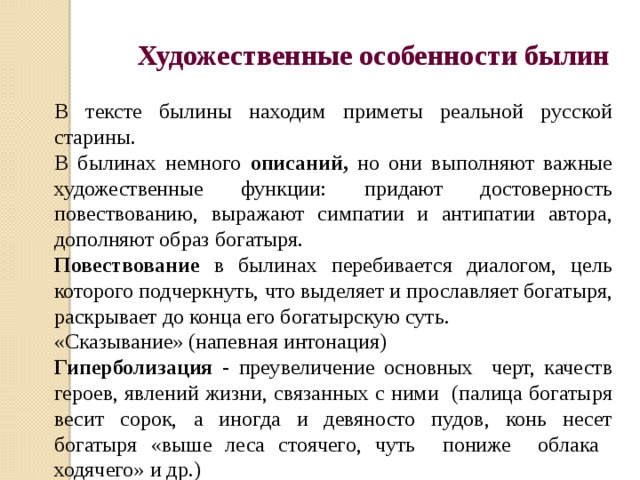 Художественные особенности былин

В тексте былины находим приметы реальной русской старины.

В былинах немного описаний, но они выполняют важные художественные функции: придают достоверность повествованию, выражают симпатии и антипатии автора, дополняют образ богатыря.

Повествование в былинах перебивается диалогом, цель которого подчеркнуть, что выделяет и прославляет богатыря, раскрывает до конца его богатырскую суть.

«Сказывание» (напевная интонация)

Гиперболизация - преувеличение основных черт, качеств героев, явлений жизни, связанных с ними (палица богатыря весит сорок, а иногда и девяносто пудов, конь несет богатыря «выше леса стоячего, чуть пониже облака ходячего» и др.)